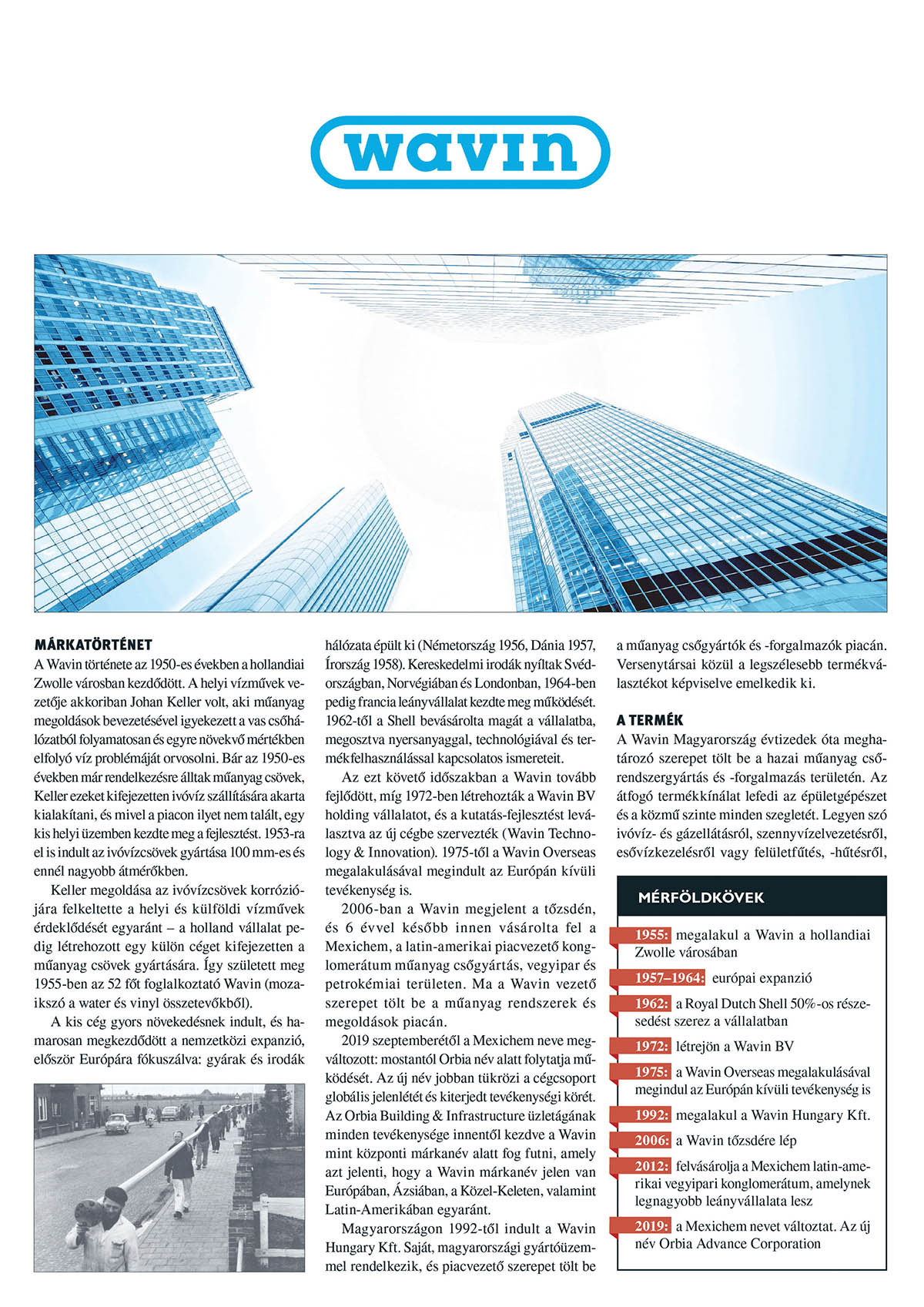 wavin

MÁRKATÖRTÉNET
A Wavin története az 1950-es években a hollandiai Zwolle városban kezdődött. A helyi vízművek vezetője akkoriban Johan Keller volt, aki műanyag megoldások bevezetésével igyekezett a vas csőhálózatból folyamatosan és egyre növekvő mértékben elfolyó víz problémáját orvosolni. Bár az 1950-es években már rendelkezésre álltak műanyag csövek, Keller ezeket kifejezetten ivóvíz szállítására akarta kialakítani, és mivel a piacon ilyet nem talált, egy kis helyi üzemben kezdte meg a fejlesztést. 1953-ra el is indult az ivóvízcsövek gyártása 100 mm-es és ennél nagyobb átmérőkben.

Keller megoldása az ivóvízcsövek korróziójára felkeltette a helyi és külföldi vízművek érdeklődését egyaránt – a holland vállalat pedig létrehozott egy külön céget kifejezetten a műanyag csövek gyártására. Így született meg 1955-ben az 52 főt foglalkoztató Wavin (mozaikszó a water és vinyl összetevőkből).

A kis cég gyors növekedésnek indult, és hamarosan megkezdődött a nemzetközi expanzió, először Európára fókuszálva: gyárak és irodák hálózata épült ki (Németország 1956, Dánia 1957, Írország 1958). Kereskedelmi irodák nyíltak Svédországban, Norvégiában és Londonban, 1964-ben pedig francia leányvállalat kezdte meg működését. 1962-től a Shell bevásárolta magát a vállalatba, megosztva nyersanyaggal, technológiával és termékfelhasználással kapcsolatos ismereteit.

Az ezt követő időszakban a Wavin tovább fejlődött, míg 1972-ben létrehozták a Wavin BV holding vállalatot, és a kutatás-fejlesztést leválasztva az új cégbe szervezték (Wavin Technology & Innovation). 1975-től a Wavin Overseas megalakulásával megindult az Európán kívüli tevékenység is.

2006-ban a Wavin megjelent a tőzsdén, és 6 évvel később innen vásárolta fel a Mexichem, a latin-amerikai piacvezető konglomerátum műanyag csőgyártás, vegyipar és petrokémiai területen. Ma a Wavin vezető szerepet tölt be a műanyag rendszerek és megoldások piacán.

2019 szeptemberétől a Mexichem neve megváltozott: mostantól Orbia név alatt folytatja működését. Az új név jobban tükrözi a cégcsoport globális jelenlétét és kiterjedt tevékenységi körét. Az Orbia Building & Infrastructure üzletágának minden tevékenysége innentől kezdve a Wavin mint központi márkanév alatt fog futni, amely azt jelenti, hogy a Wavin márkanév jelen van Európában, Ázsiában, a Közel-Keleten, valamint Latin-Amerikában egyaránt.

Magyarországon 1992-től indult a Wavin Hungary Kft. Saját, magyarországi gyártóüzemmel rendelkezik, és piacvezető szerepet tölt be a műanyag csőgyártók és -forgalmazók piacán. Versenytársai közül a legszélesebb termékválasztékot képviselve emelkedik ki.

A TERMÉK
A Wavin Magyarország évtizedek óta meghatározó szerepet tölt be a hazai műanyag csőrendszergyártás és -forgalmazás területén. Az átfogó termékkínálat lefedi az épületgépészet és a közmű szinte minden szegletét. Legyen szó ivóvíz- és gázellátásról, szennyvízelvezetésről, esővízkezelésről vagy felületfűtés, -hűtésről,

MÉRFÖLDKÖVEK
1955: megalakul a Wavin a hollandiai Zwolle városában
1957–1964: európai expanzió
1962: a Royal Dutch Shell 50%-os részesedést szerez a vállalatban
1972: létrejön a Wavin BV
1975: a Wavin Overseas megalakulásával megindul az Európán kívüli tevékenység is
1992: megalakul a Wavin Hungary Kft.
2006: a Wavin tőzsdére lép
2012: felvásárolja a Mexichem latin-amerikai vegyipari konglomerátum, amelynek legnagyobb leányvállalata lesz
2019: a Mexichem nevet változtat. Az új név Orbia Advance Corporation